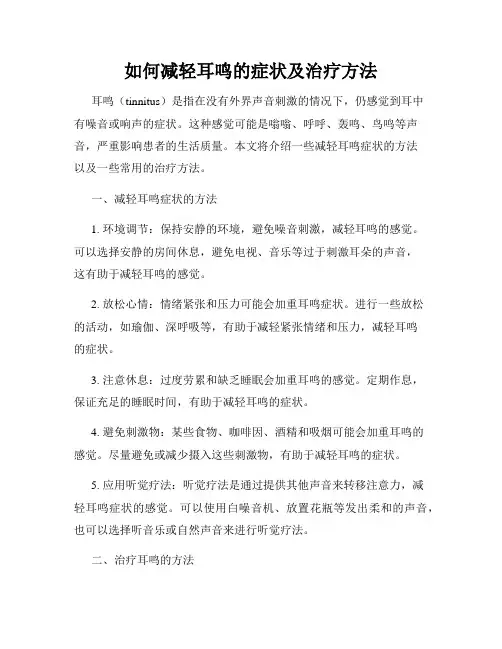 如何减轻耳鸣的症状及治疗方法

耳鸣（tinnitus）是指在没有外界声音刺激的情况下，仍感觉到耳中有噪音或响声的症状。这种感觉可能是嗡嗡、呼呼、轰鸣、鸟鸣等声音，严重影响患者的生活质量。本文将介绍一些减轻耳鸣症状的方法以及一些常用的治疗方法。

一、减轻耳鸣症状的方法

1. 环境调节：保持安静的环境，避免噪音刺激，减轻耳鸣的感觉。可以选择安静的房间休息，避免电视、音乐等过于刺激耳朵的声音，这有助于减轻耳鸣的感觉。

2. 放松心情：情绪紧张和压力可能会加重耳鸣症状。进行一些放松的活动，如瑜伽、深呼吸等，有助于减轻紧张情绪和压力，减轻耳鸣的症状。

3. 注意休息：过度劳累和缺乏睡眠会加重耳鸣的感觉。定期作息，保证充足的睡眠时间，有助于减轻耳鸣的症状。

4. 避免刺激物：某些食物、咖啡因、酒精和吸烟可能会加重耳鸣的感觉。尽量避免或减少摄入这些刺激物，有助于减轻耳鸣的症状。

5. 应用听觉疗法：听觉疗法是通过提供其他声音来转移注意力，减轻耳鸣症状的感觉。可以使用白噪音机、放置花瓶等发出柔和的声音，也可以选择听音乐或自然声音来进行听觉疗法。

二、治疗耳鸣的方法